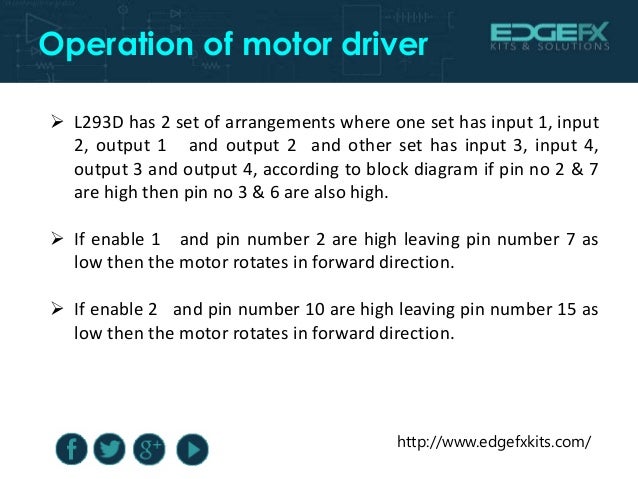 Operation of motor driver

EDGEFX
KITS & SOLUTIONS

➢ L293D has 2 set of arrangements where one set has input 1, input 2, output 1 and output 2 and other set has input 3, input 4, output 3 and output 4, according to block diagram if pin no 2 & 7 are high then pin no 3 & 6 are also high.

➢ If enable 1 and pin number 2 are high leaving pin number 7 as low then the motor rotates in forward direction.

➢ If enable 2 and pin number 10 are high leaving pin number 15 as low then the motor rotates in forward direction.

f g+

http://www.edgefxkits.com/